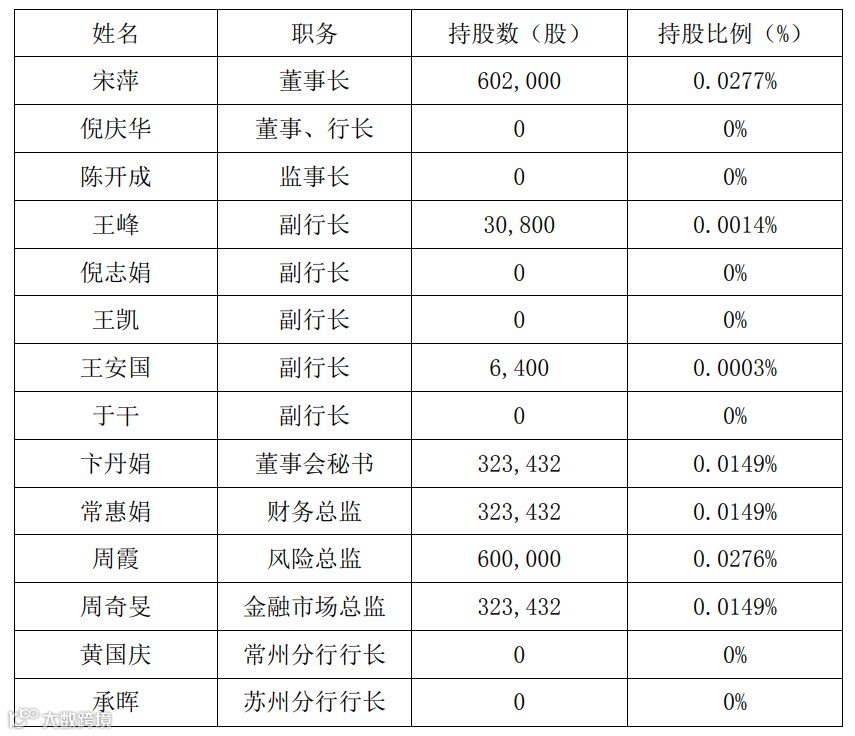 | 姓名 | 职务 | 持股数（股） | 持股比例（%） |
|---|---|---|---|
| 宋萍 | 董事长 | 602,000 | 0.0277% |
| 倪庆华 | 董事、行长 | 0 | 0% |
| 陈开成 | 监事长 | 0 | 0% |
| 王峰 | 副行长 | 30,800 | 0.0014% |
| 倪志娟 | 副行长 | 0 | 0% |
| 王凯 | 副行长 | 0 | 0% |
| 王安国 | 副行长 | 6,400 | 0.0003% |
| 于干 | 副行长 | 0 | 0% |
| 卞丹娟 | 董事会秘书 | 323,432 | 0.0149% |
| 常惠娟 | 财务总监 | 323,432 | 0.0149% |
| 周霞 | 风险总监 | 600,000 | 0.0276% |
| 周奇旻 | 金融市场总监 | 323,432 | 0.0149% |
| 黄国庆 | 常州分行行长 | 0 | 0% |
| 承晖 | 苏州分行行长 | 0 | 0% |

大数跨境